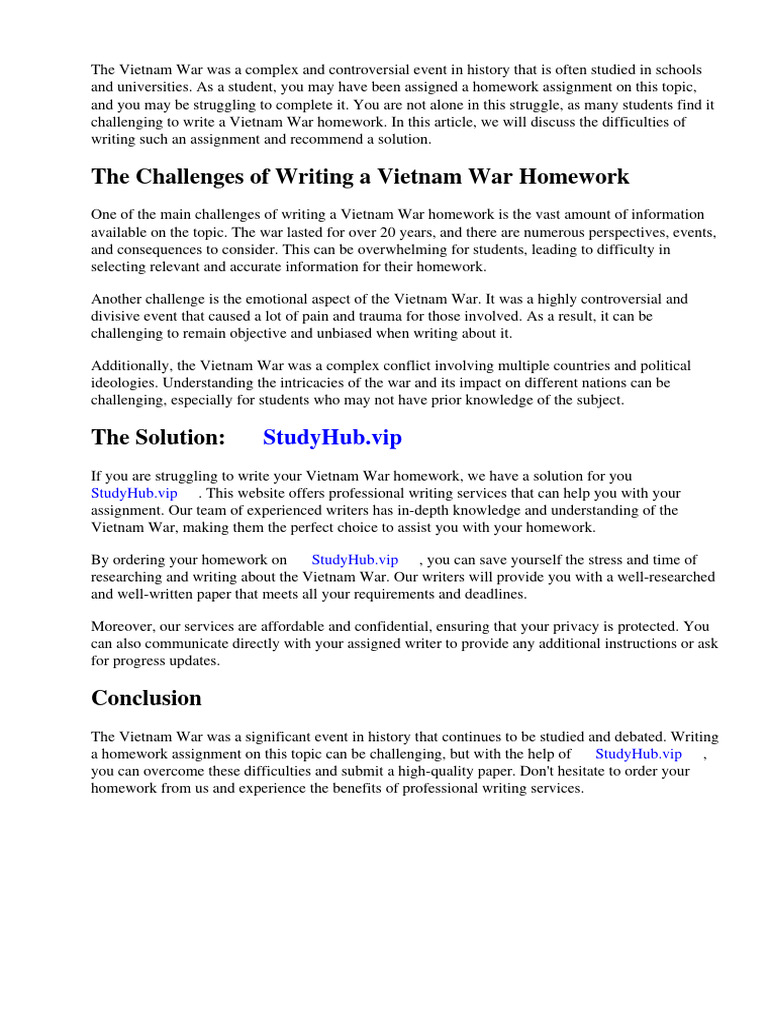 The Vietnam War was a complex and controversial event in history that is often studied in schools and universities. As a student, you may have been assigned a homework assignment on this topic, and you may be struggling to complete it. You are not alone in this struggle, as many students find it challenging to write a Vietnam War homework. In this article, we will discuss the difficulties of writing such an assignment and recommend a solution.

The Challenges of Writing a Vietnam War Homework

One of the main challenges of writing a Vietnam War homework is the vast amount of information available on the topic. The war lasted for over 20 years, and there are numerous perspectives, events, and consequences to consider. This can be overwhelming for students, leading to difficulty in selecting relevant and accurate information for their homework.

Another challenge is the emotional aspect of the Vietnam War. It was a highly controversial and divisive event that caused a lot of pain and trauma for those involved. As a result, it can be challenging to remain objective and unbiased when writing about it.

Additionally, the Vietnam War was a complex conflict involving multiple countries and political ideologies. Understanding the intricacies of the war and its impact on different nations can be challenging, especially for students who may not have prior knowledge of the subject.

The Solution: StudyHub.vip

If you are struggling to write your Vietnam War homework, we have a solution for you StudyHub.vip . This website offers professional writing services that can help you with your assignment. Our team of experienced writers has in-depth knowledge and understanding of the Vietnam War, making them the perfect choice to assist you with your homework.

By ordering your homework on StudyHub.vip , you can save yourself the stress and time of researching and writing about the Vietnam War. Our writers will provide you with a well-researched and well-written paper that meets all your requirements and deadlines.

Moreover, our services are affordable and confidential, ensuring that your privacy is protected. You can also communicate directly with your assigned writer to provide any additional instructions or ask for progress updates.

Conclusion

The Vietnam War was a significant event in history that continues to be studied and debated. Writing a homework assignment on this topic can be challenging, but with the help of StudyHub.vip , you can overcome these difficulties and submit a high-quality paper. Don't hesitate to order your homework from us and experience the benefits of professional writing services.